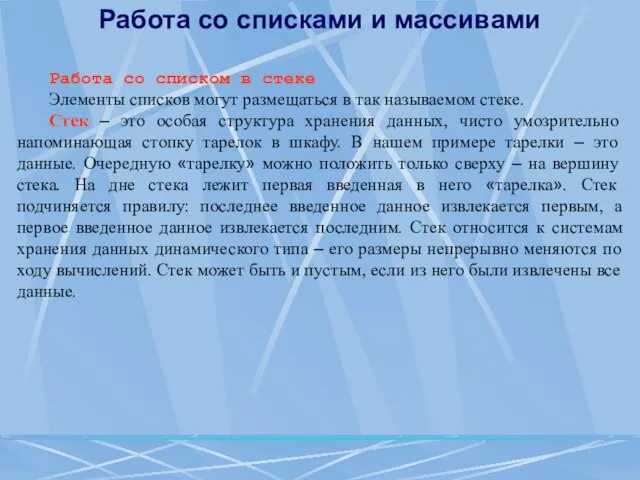 Работа со списками и массивами

Работа со списком в стеке

Элементы списков могут размещаться в так называемом стеке.

Стек – это особая структура хранения данных, чисто умозрительно напоминающая стопку тарелок в шкафу. В нашем примере тарелки – это данные. Очередную «тарелку» можно положить только сверху – на вершину стека. На дне стека лежит первая введенная в него «тарелка». Стек подчиняется правилу: последнее введенное данное извлекается первым, а первое введенное данное извлекается последним. Стек относится к системам хранения данных динамического типа – его размеры непрерывно меняются по ходу вычислений. Стек может быть и пустым, если из него были извлечены все данные.